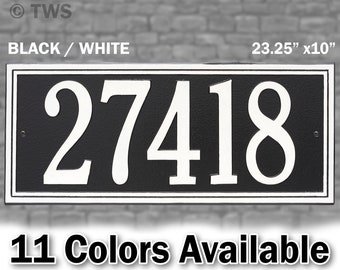 © TWS

BLACK / WHITE

23.25" x10"

27418

11 Colors Available